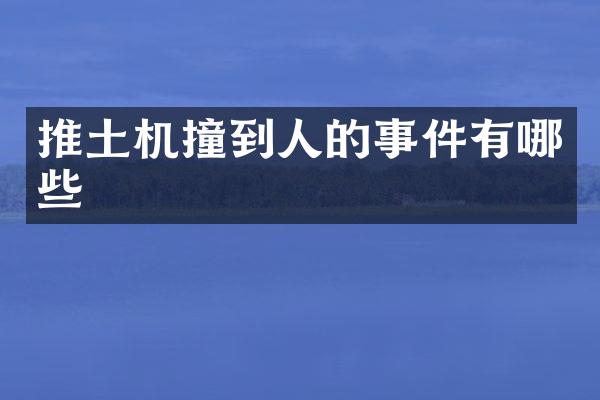 推土机撞到人的事件有哪些